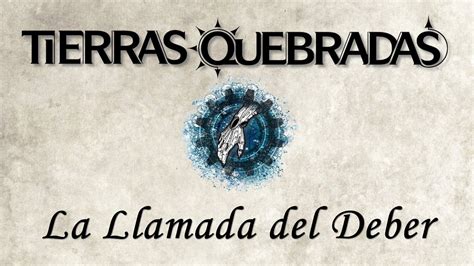 TIERRAS QUEBRADAS

La Llamada del Deber